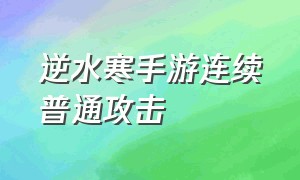 逆水寒手游连续普通攻击